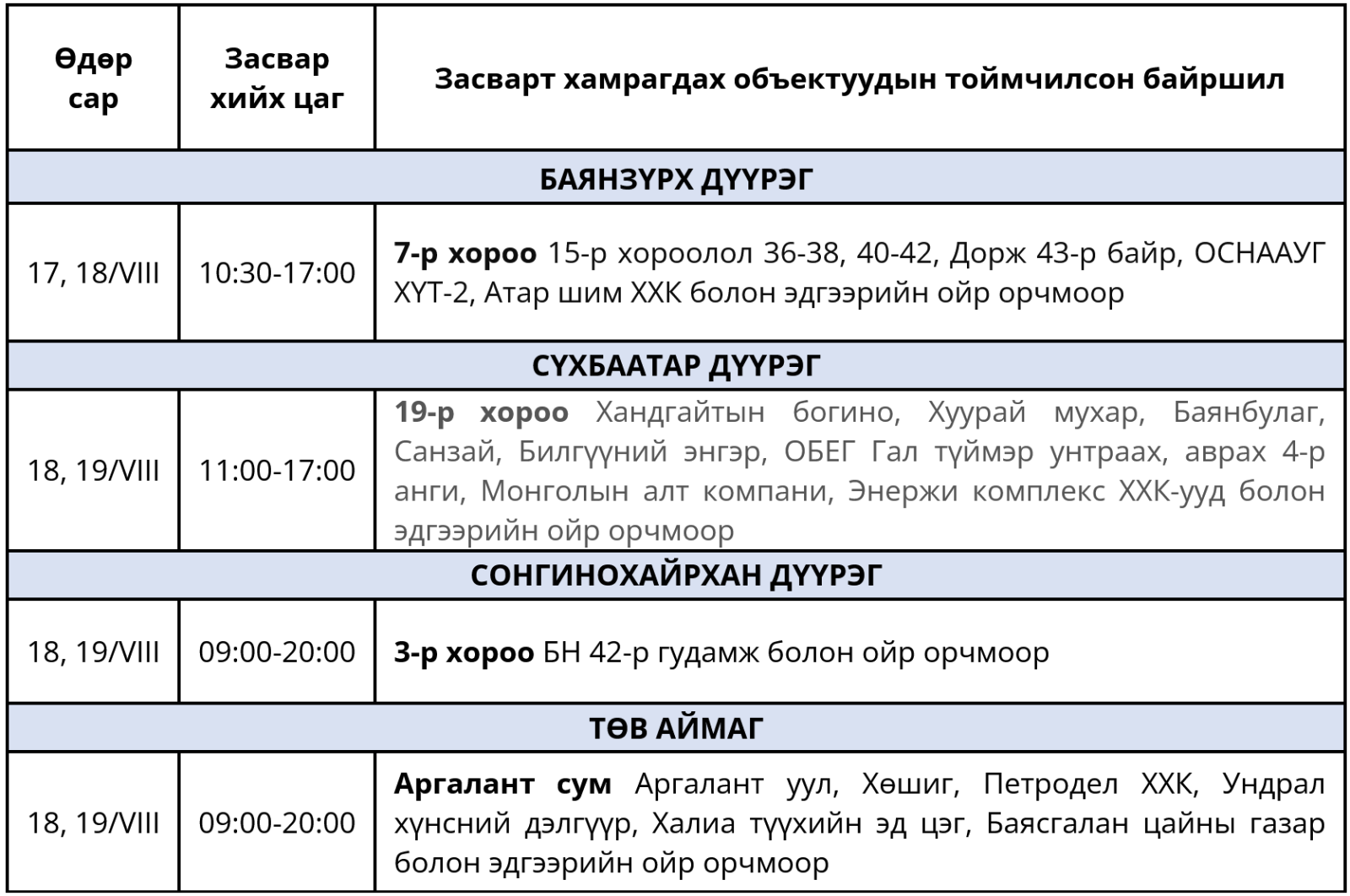 | Өдөр сар | Засвар хийх цаг | Засварт хамрагдах объектуудын тоймчилсон байршил |
|---|---|---|
| БАЯНЗҮРХ ДҮҮРЭГ | | |
| 17, 18/VIII | 10:30-17:00 | 7-р хороо 15-р хороолол 36-38, 40-42, Дорж 43-р байр, ОСНААУГ ХҮТ-2, Атар шим ХХК болон эдгээрийн ойр орчмоор |
| СҮХБААТАР ДҮҮРЭГ | | |
| 18, 19/VIII | 11:00-17:00 | 19-р хороо Хандгайтын богино, Хуурай мухар, Баянбулаг, Санзай, Билгүүний энгэр, ОБЕГ Гал түймэр унтраах, аврах 4-р анги, Монголын алт компани, Энержи комплекс ХХК-ууд болон эдгээрийн ойр орчмоор |
| СОНГИНОХАЙРХАН ДҮҮРЭГ | | |
| 18, 19/VIII | 09:00-20:00 | 3-р хороо БН 42-р гудамж болон ойр орчмоор |
| ТӨВ АЙМАГ | | |
| 18, 19/VIII | 09:00-20:00 | Аргалант сум Аргалант уул, Хөшиг, Петродел ХХК, Ундрал хүнсний дэлгүүр, Халиа түүхийн эд цэг, Баясгалан цайны газар болон эдгээрийн ойр орчмоор |